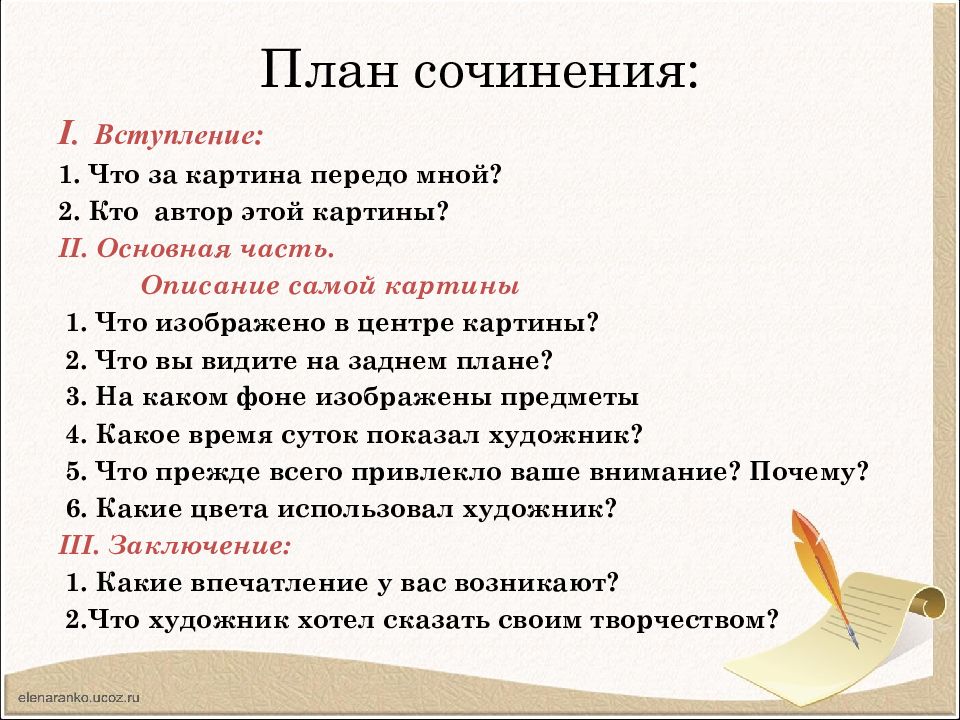 План сочинения:

I. Вступление:

1. Что за картина передо мной?
2. Кто автор этой картины?

II. Основная часть.

Описание самой картины

1. Что изображено в центре картины?
2. Что вы видите на заднем плане?
3. На каком фоне изображены предметы
4. Какое время суток показал художник?
5. Что прежде всего привлекло ваше внимание? Почему?
6. Какие цвета использовал художник?

III. Заключение:

1. Какие впечатление у вас возникают?
2.Что художник хотел сказать своим творчеством?

elenaranko.ucoz.ru